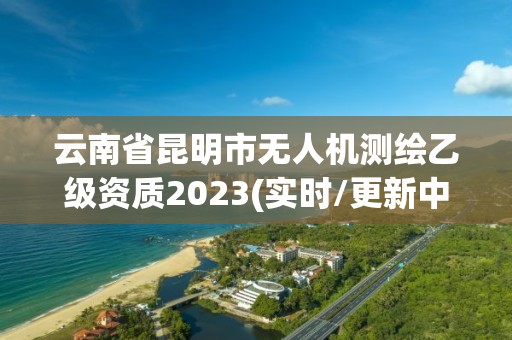 云南省昆明市无人机测绘乙级资质2023(实时/更新中